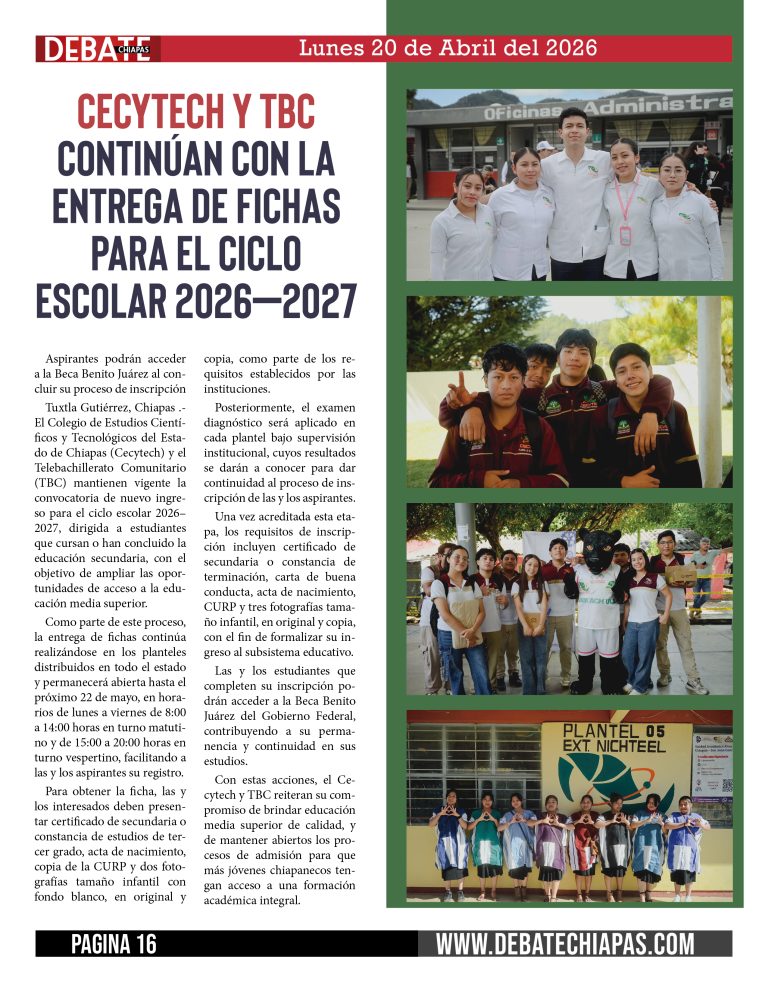 DEBATE CHIAPAS

Lunes 20 de Abril del 2026

CECYTECH Y TBC CONTINÚAN CON LA ENTREGA DE FICHAS PARA EL CICLO ESCOLAR 2026—2027

Aspirantes podrán acceder a la Beca Benito Juárez al concluir su proceso de inscripción

Tuxtla Gutiérrez, Chiapas .- El Colegio de Estudios Científicos y Tecnológicos del Estado de Chiapas (Cecytech) y el Telebachillerato Comunitario (TBC) mantienen vigente la convocatoria de nuevo ingreso para el ciclo escolar 2026–2027, dirigida a estudiantes que cursan o han concluido la educación secundaria, con el objetivo de ampliar las oportunidades de acceso a la educación media superior.

Como parte de este proceso, la entrega de fichas continúa realizándose en los planteles distribuidos en todo el estado y permanecerá abierta hasta el próximo 22 de mayo, en horarios de lunes a viernes de 8:00 a 14:00 horas en turno matutino y de 15:00 a 20:00 horas en turno vespertino, facilitando a las y los aspirantes su registro.

Para obtener la ficha, las y los interesados deben presentar certificado de secundaria o constancia de estudios de tercer grado, acta de nacimiento, copia de la CURP y dos fotografías tamaño infantil con fondo blanco, en original y copia, como parte de los requisitos establecidos por las instituciones.

Posteriormente, el examen diagnóstico será aplicado en cada plantel bajo supervisión institucional, cuyos resultados se darán a conocer para dar continuidad al proceso de inscripción de las y los aspirantes.

Una vez acreditada esta etapa, los requisitos de inscripción incluyen certificado de secundaria o constancia de terminación, carta de buena conducta, acta de nacimiento, CURP y tres fotografías tamaño infantil, en original y copia, con el fin de formalizar su ingreso al subsistema educativo.

Las y los estudiantes que completen su inscripción podrán acceder a la Beca Benito Juárez del Gobierno Federal, contribuyendo a su permanencia y continuidad en sus estudios.

Con estas acciones, el Cecytech y TBC reiteran su compromiso de brindar educación media superior de calidad, y de mantener abiertos los procesos de admisión para que más jóvenes chiapanecos tengan acceso a una formación académica integral.

Oficinas Administra

PLANTEL 05 EXT. NICHTEEL

PAGINA 16

WWW.DEBATECHIAPAS.COM